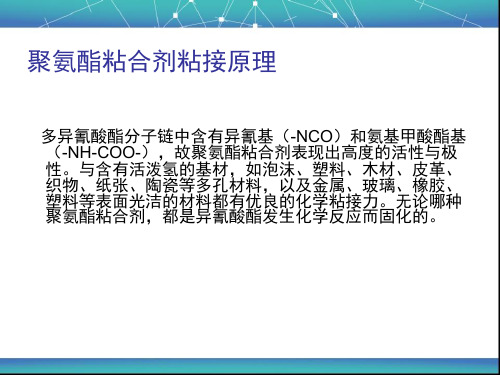 聚氨酯粘合剂粘接原理

多异氰酸酯分子链中含有异氰基（-NCO）和氨基甲酸酯基（-NH-COO-），故聚氨酯粘合剂表现出高度的活性与极性。与含有活泼氢的基材，如泡沫、塑料、木材、皮革、织物、纸张、陶瓷等多孔材料，以及金属、玻璃、橡胶、塑料等表面光洁的材料都有优良的化学粘接力。无论哪种聚氨酯粘合剂，都是异氰酸酯发生化学反应而固化的。